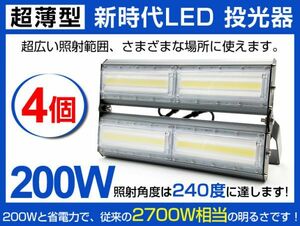 超薄型 新時代LED 投光器

超広い照射範囲、さまざまな場所に使えます。

4個

200W 照射角度は240度に達します!

200Wと省電力で、従来の2700W相当の明るさです!